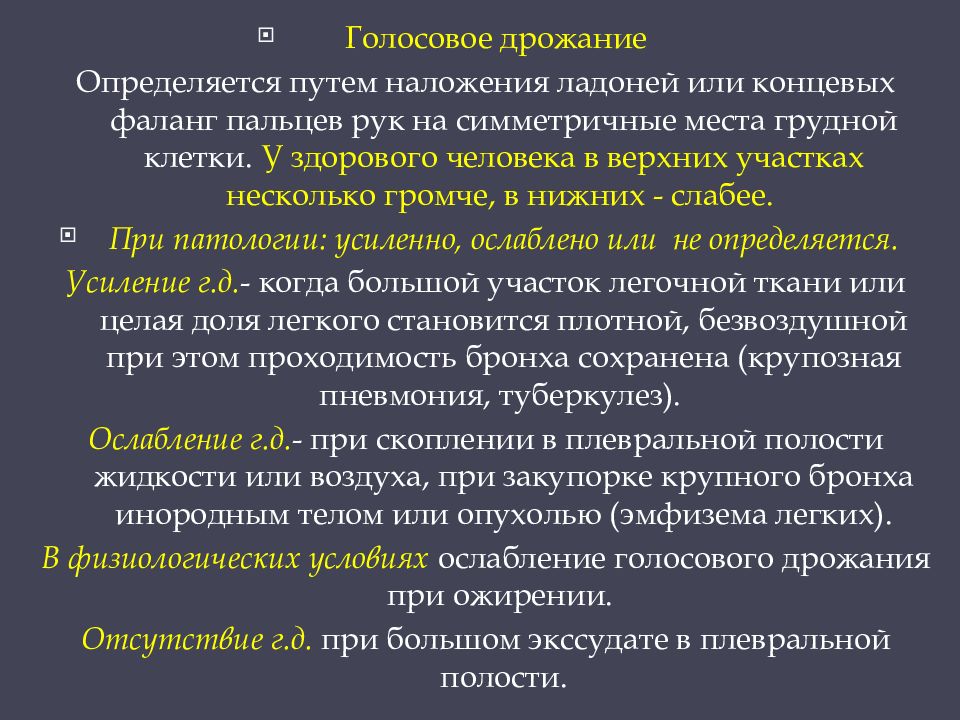 Голосовое дрожание

Определяется путем наложения ладоней или концевых фаланг пальцев рук на симметричные места грудной клетки. У здорового человека в верхних участках несколько громче, в нижних - слабее.

При патологии: усиленно, ослаблено или не определяется.

Усиление г.д.- когда большой участок легочной ткани или целая доля легкого становится плотной, безвоздушной при этом проходимость бронха сохранена (крупозная пневмония, туберкулез).

Ослабление г.д.- при скоплении в плевральной полости жидкости или воздуха, при закупорке крупного бронха инородным телом или опухолью (эмфизема легких).

В физиологических условиях ослабление голосового дрожания при ожирении.

Отсутствие г.д. при большом экссудате в плевральной полости.